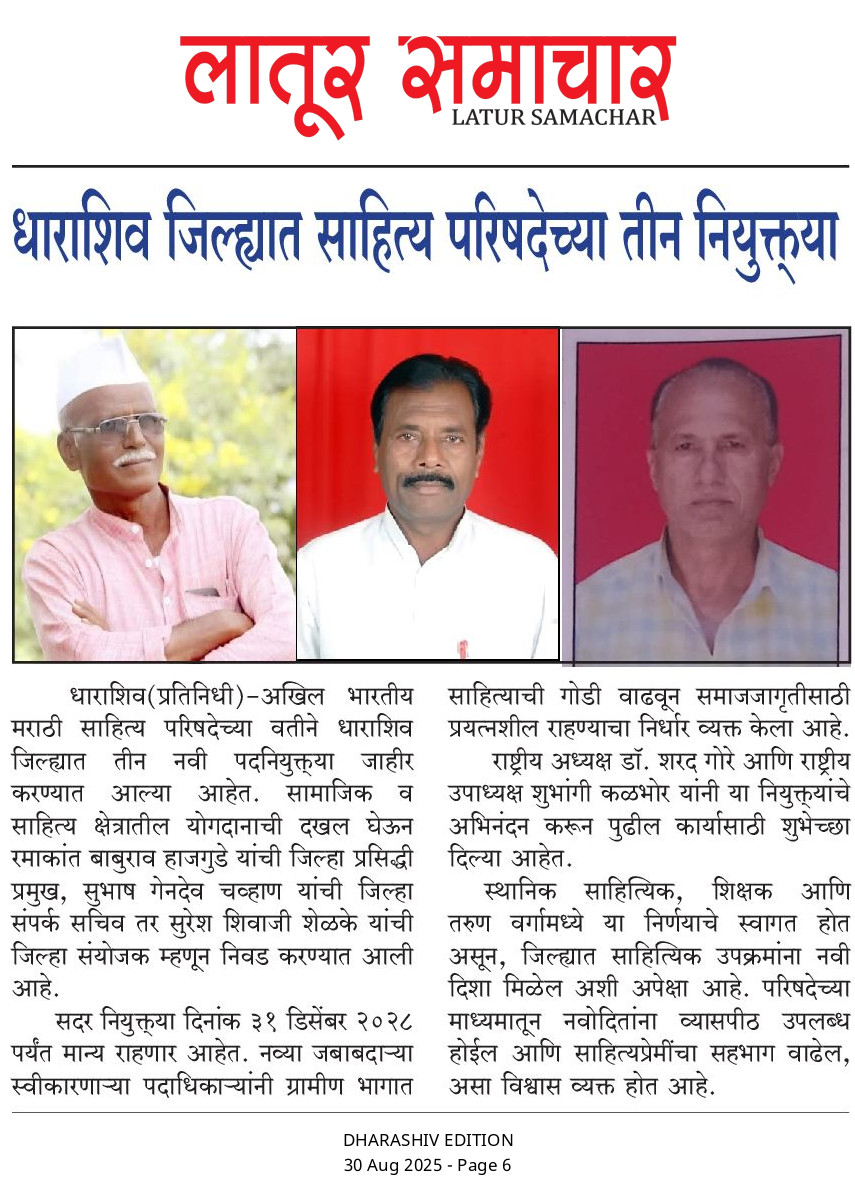 लातूर समाचार
LATUR SAMACHAR

धाराशिव जिल्ह्यात साहित्य परिषदेच्या तीन नियुक्त्या

धाराशिव(प्रतिनिधी)-अखिल भारतीय मराठी साहित्य परिषदेच्या वतीने धाराशिव जिल्ह्यात तीन नवी पदनियुक्त्या जाहीर करण्यात आल्या आहेत. सामाजिक व साहित्य क्षेत्रातील योगदानाची दखल घेऊन रमाकांत बाबुराव हाजगुडे यांची जिल्हा प्रसिद्धी प्रमुख, सुभाष गेनदेव चव्हाण यांची जिल्हा संपर्क सचिव तर सुरेश शिवाजी शेळके यांची जिल्हा संयोजक म्हणून निवड करण्यात आली आहे.

सदर नियुक्त्या दिनांक ३१ डिसेंबर २०२८ पर्यंत मान्य राहणार आहेत. नव्या जबाबदाऱ्या स्वीकारणाऱ्या पदाधिकाऱ्यांनी ग्रामीण भागात साहित्याची गोडी वाढवून समाजजागृतीसाठी प्रयत्नशील राहण्याचा निर्धार व्यक्त केला आहे.

राष्ट्रीय अध्यक्ष डॉ. शरद गोरे आणि राष्ट्रीय उपाध्यक्ष शुभांगी कळभोर यांनी या नियुक्त्यांचे अभिनंदन करून पुढील कार्यासाठी शुभेच्छा दिल्या आहेत.

स्थानिक साहित्यिक, शिक्षक आणि तरुण वर्गामध्ये या निर्णयाचे स्वागत होत असून, जिल्ह्यात साहित्यिक उपक्रमांना नवी दिशा मिळेल अशी अपेक्षा आहे. परिषदेच्या माध्यमातून नवोदितांना व्यासपीठ उपलब्ध होईल आणि साहित्यप्रेमींचा सहभाग वाढेल, असा विश्वास व्यक्त होत आहे.

DHARASHIV EDITION
30 Aug 2025 - Page 6